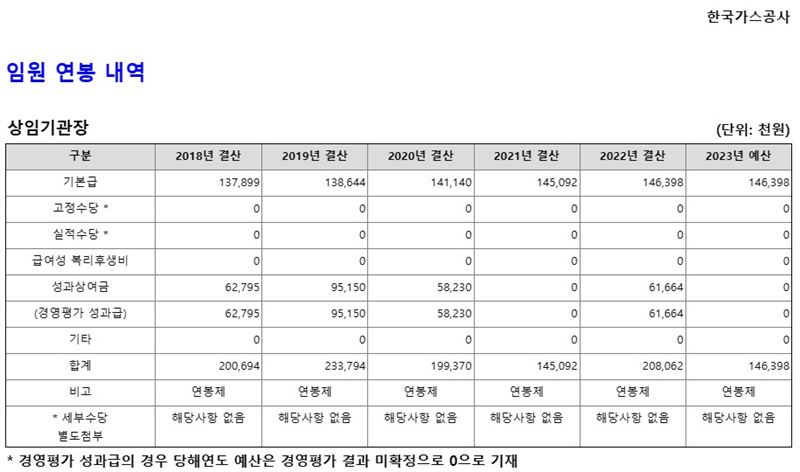 한국가스공사

임원 연봉 내역

상임기관장

(단위: 천원)

| 구분 | 2018년 결산 | 2019년 결산 | 2020년 결산 | 2021년 결산 | 2022년 결산 | 2023년 예산 |
|---|---|---|---|---|---|---|
| 기본급 | 137,899 | 138,644 | 141,140 | 145,092 | 146,398 | 146,398 |
| 고정수당 * | 0 | 0 | 0 | 0 | 0 | 0 |
| 실적수당 * | 0 | 0 | 0 | 0 | 0 | 0 |
| 급여성 복리후생비 | 0 | 0 | 0 | 0 | 0 | 0 |
| 성과상여금 | 62,795 | 95,150 | 58,230 | 0 | 61,664 | 0 |
| (경영평가 성과급) | 62,795 | 95,150 | 58,230 | 0 | 61,664 | 0 |
| 기타 | 0 | 0 | 0 | 0 | 0 | 0 |
| 합계 | 200,694 | 233,794 | 199,370 | 145,092 | 208,062 | 146,398 |
| 비고 | 연봉제 | 연봉제 | 연봉제 | 연봉제 | 연봉제 | 연봉제 |
| * 세부수당 별도첨부 | 해당사항 없음 | 해당사항 없음 | 해당사항 없음 | 해당사항 없음 | 해당사항 없음 | 해당사항 없음 |

* 경영평가 성과급의 경우 당해연도 예산은 경영평가 결과 미확정으로 0으로 기재